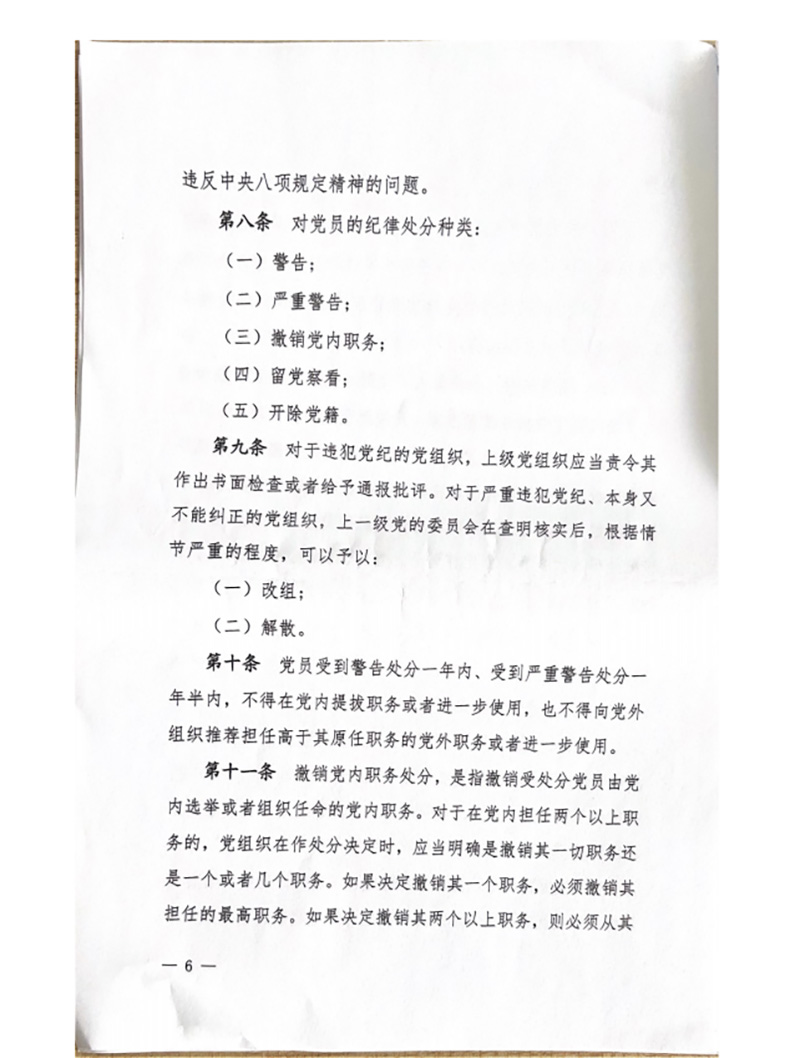 违反中央八项规定精神的问题。

第八条　对党员的纪律处分种类：

（一）警告；

（二）严重警告；

（三）撤销党内职务；

（四）留党察看；

（五）开除党籍。

第九条　对于违犯党纪的党组织，上级党组织应当责令其作出书面检查或者给予通报批评。对于严重违犯党纪、本身又不能纠正的党组织，上一级党的委员会在查明核实后，根据情节严重的程度，可以予以：

（一）改组；

（二）解散。

第十条　党员受到警告处分一年内、受到严重警告处分一年半内，不得在党内提拔职务或者进一步使用，也不得向党外组织推荐担任高于其原任职务的党外职务或者进一步使用。

第十一条　撤销党内职务处分，是指撤销受处分党员由党内选举或者组织任命的党内职务。对于在党内担任两个以上职务的，党组织在作处分决定时，应当明确是撤销其一切职务还是一个或者几个职务。如果决定撤销其一个职务，必须撤销其担任的最高职务。如果决定撤销其两个以上职务，则必须从其

— 6 —